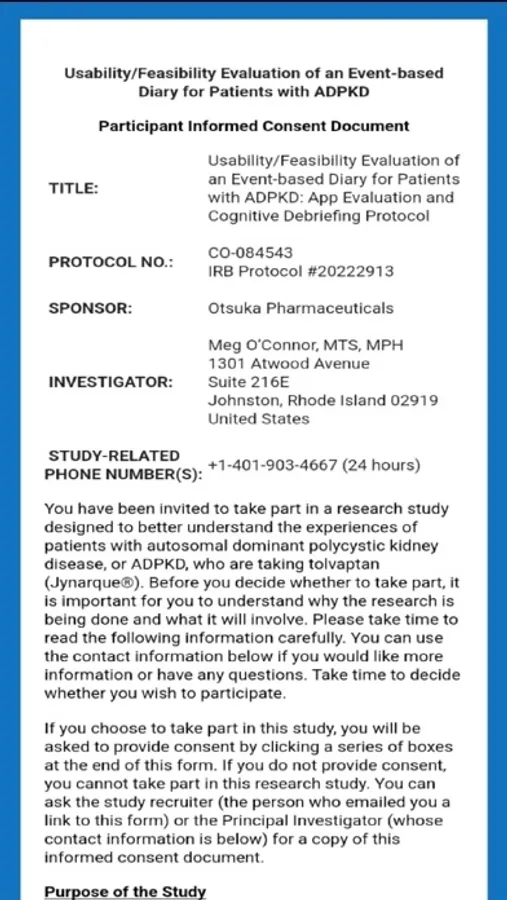 Usability/Feasibility Evaluation of an Event-based Diary for Patients with ADPKD

Participant Informed Consent Document

| | |
|---|---|
| TITLE: | Usability/Feasibility Evaluation of an Event-based Diary for Patients with ADPKD: App Evaluation and Cognitive Debriefing Protocol |
| PROTOCOL NO.: | CO-084543 IRB Protocol #20222913 |
| SPONSOR: | Otsuka Pharmaceuticals |
| INVESTIGATOR: | Meg O'Connor, MTS, MPH 1301 Atwood Avenue Suite 216E Johnston, Rhode Island 02919 United States |
| STUDY-RELATED PHONE NUMBER(S): | +1-401-903-4667 (24 hours) |

You have been invited to take part in a research study designed to better understand the experiences of patients with autosomal dominant polycystic kidney disease, or ADPKD, who are taking tolvaptan (Jynarque®). Before you decide whether to take part, it is important for you to understand why the research is being done and what it will involve. Please take time to read the following information carefully. You can use the contact information below if you would like more information or have any questions. Take time to decide whether you wish to participate.

If you choose to take part in this study, you will be asked to provide consent by clicking a series of boxes at the end of this form. If you do not provide consent, you cannot take part in this research study. You can ask the study recruiter (the person who emailed you a link to this form) or the Principal Investigator (whose contact information is below) for a copy of this informed consent document.

Purpose of the Study